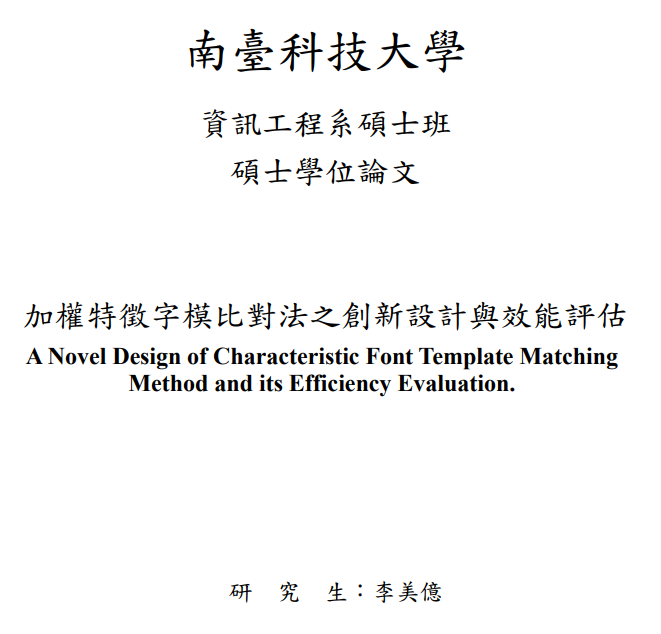 南臺科技大學

資訊工程系碩士班

碩士學位論文

加權特徵字模比對法之創新設計與效能評估

A Novel Design of Characteristic Font Template Matching Method and its Efficiency Evaluation.

研　究　生：李美億